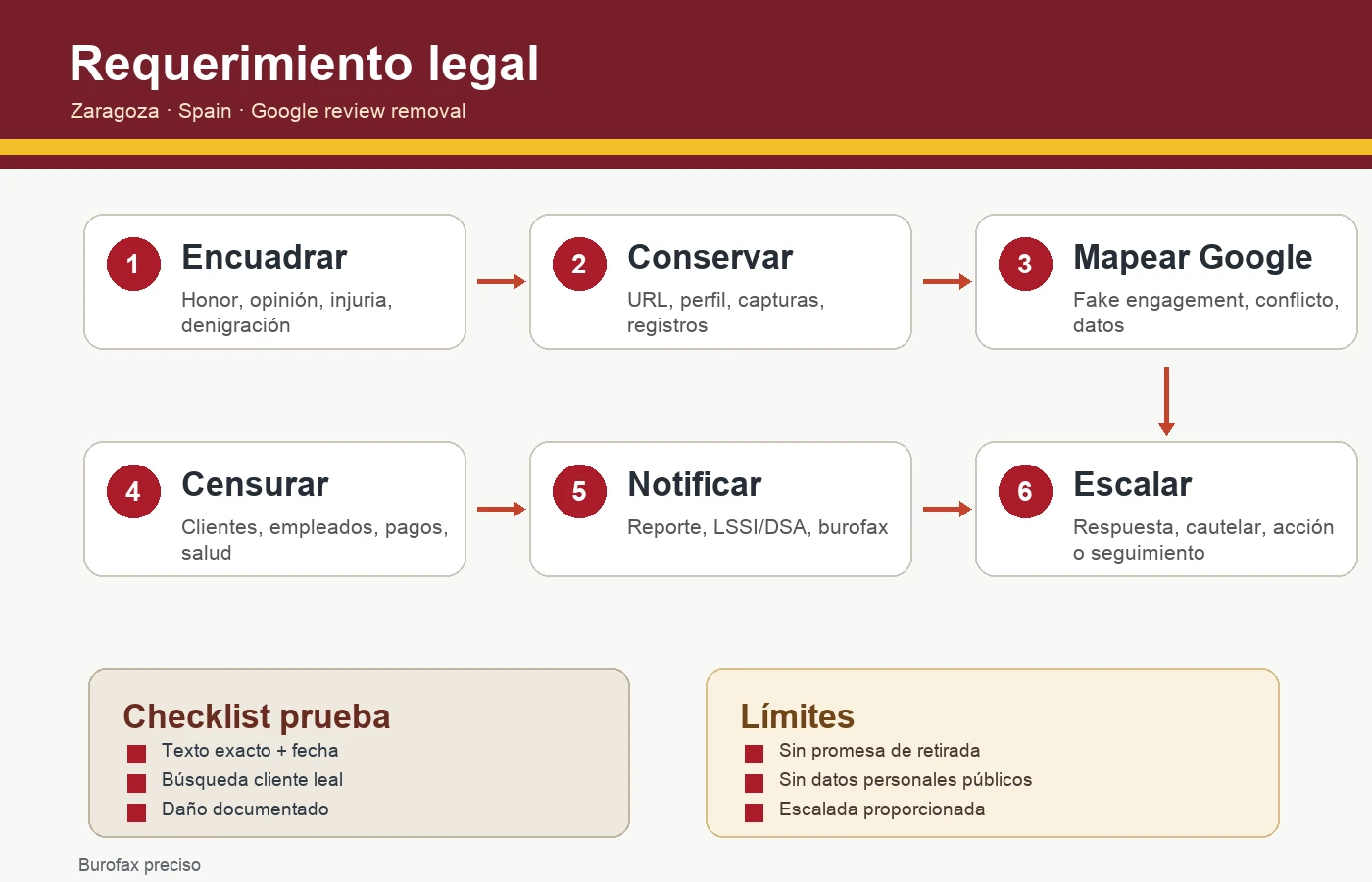 Requerimiento legal
Zaragoza · Spain · Google review removal

1 Encuadrar
Honor, opinión, injuria, denigración

2 Conservar
URL, perfil, capturas, registros

3 Mapear Google
Fake engagement, conflicto, datos

4 Censurar
Clientes, empleados, pagos, salud

5 Notificar
Reporte, LSSI/DSA, burofax

6 Escalar
Respuesta, cautelar, acción o seguimiento

Checklist prueba
Texto exacto + fecha
Búsqueda cliente leal
Daño documentado

Límites
Sin promesa de retirada
Sin datos personales públicos
Escalada proporcionada

Burofax preciso